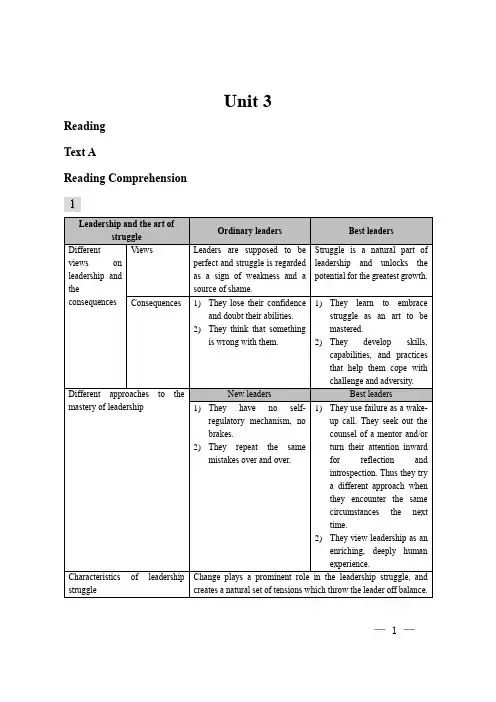 Unit 3

Reading

Text A

Reading Comprehension

1

| Leadership and the art of struggle | | Ordinary leaders | Best leaders |
|---|---|---|---|
| Different views on leadership and the consequences | Views | Leaders are supposed to be perfect and struggle is regarded as a sign of weakness and a source of shame. | Struggle is a natural part of leadership and unlocks the potential for the greatest growth. |
| | Consequences | 1) They lose their confidence and doubt their abilities. 2) They think that something is wrong with them. | 1) They learn to embrace struggle as an art to be mastered. 2) They develop skills, capabilities, and practices that help them cope with challenge and adversity. |
| Different approaches to the mastery of leadership | | New leaders | Best leaders |
| | | 1) They have no self-regulatory mechanism, no brakes. 2) They repeat the same mistakes over and over. | 1) They use failure as a wake-up call. They seek out the counsel of a mentor and/or turn their attention inward for reflection and introspection. Thus they try a different approach when they encounter the same circumstances the next time. 2) They view leadership as an enriching, deeply human experience. |
| Characteristics of leadership struggle | | Change plays a prominent role in the leadership struggle, and creates a natural set of tensions which throw the leader off balance. | |

— 1 —